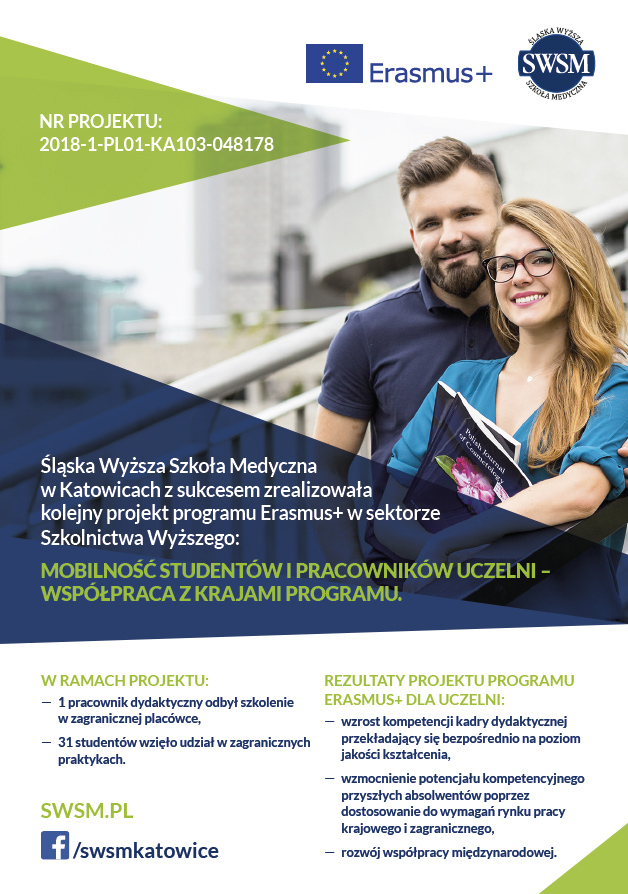 Erasmus+

ŚLĄSKA WYŻSZA SWSM SZKOŁA MEDYCZNA

NR PROJEKTU:
2018-1-PL01-KA103-048178

Polish Journal of Cosmetology

Śląska Wyższa Szkoła Medyczna w Katowicach z sukcesem zrealizowała kolejny projekt programu Erasmus+ w sektorze Szkolnictwa Wyższego:

MOBILNOŚĆ STUDENTÓW I PRACOWNIKÓW UCZELNI – WSPÓŁPRACA Z KRAJAMI PROGRAMU.

W RAMACH PROJEKTU:
— 1 pracownik dydaktyczny odbył szkolenie w zagranicznej placówce,
— 31 studentów wzięło udział w zagranicznych praktykach.

SWSM.PL

/swsmkatowice

REZULTATY PROJEKTU PROGRAMU ERASMUS+ DLA UCZELNI:
— wzrost kompetencji kadry dydaktycznej przekładający się bezpośrednio na poziom jakości kształcenia,
— wzmocnienie potencjału kompetencyjnego przyszłych absolwentów poprzez dostosowanie do wymagań rynku pracy krajowego i zagranicznego,
— rozwój współpracy międzynarodowej.